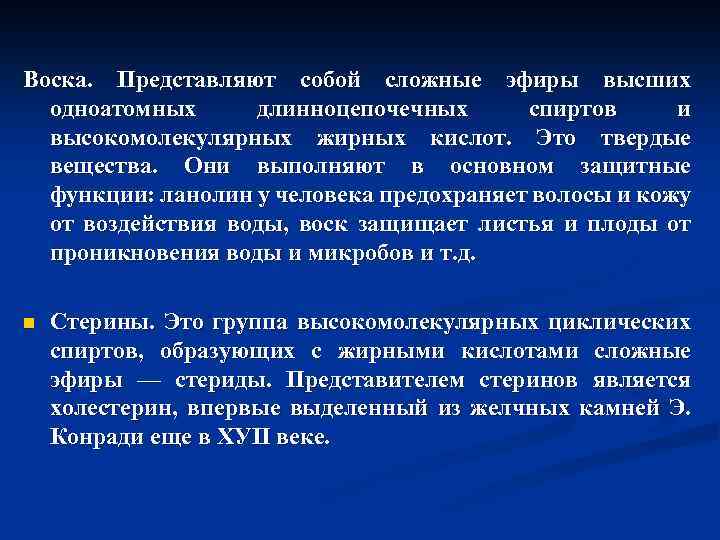 Воска. Представляют собой сложные эфиры высших одноатомных длинноцепочечных спиртов и высокомолекулярных жирных кислот. Это твердые вещества. Они выполняют в основном защитные функции: ланолин у человека предохраняет волосы и кожу от воздействия воды, воск защищает листья и плоды от проникновения воды и микробов и т.д.

Стерины. Это группа высокомолекулярных циклических спиртов, образующих с жирными кислотами сложные эфиры — стериды. Представителем стеринов является холестерин, впервые выделенный из желчных камней Э. Конради еще в ХУП веке.